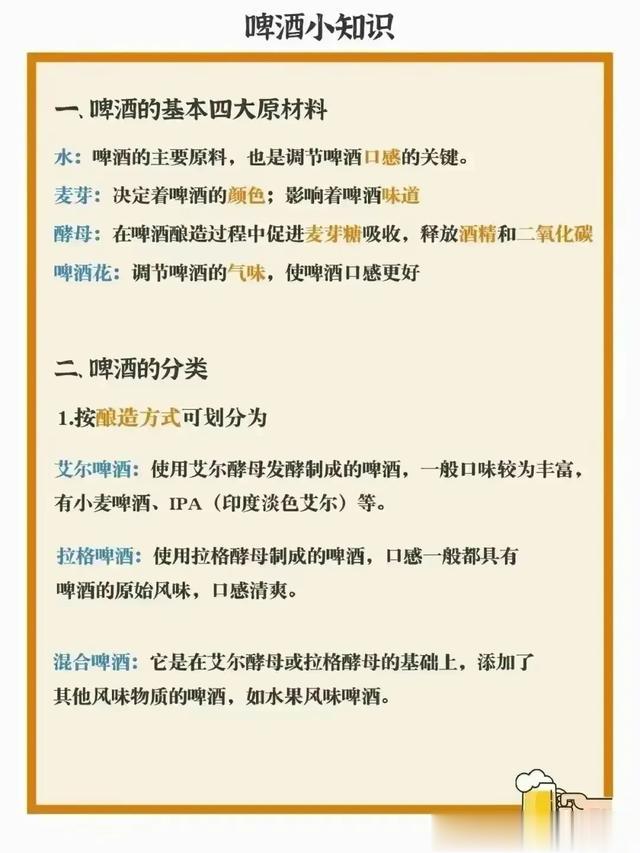 啤酒小知识

一、啤酒的基本四大原材料

水：啤酒的主要原料，也是调节啤酒口感的关键。

麦芽：决定着啤酒的颜色；影响着啤酒味道

酵母：在啤酒酿造过程中促进麦芽糖吸收，释放酒精和二氧化碳

啤酒花：调节啤酒的气味，使啤酒口感更好

二、啤酒的分类

1.按酿造方式可划分为

艾尔啤酒：使用艾尔酵母发酵制成的啤酒，一般口味较为丰富，有小麦啤酒、IPA（印度淡色艾尔）等。

拉格啤酒：使用拉格酵母制成的啤酒，口感一般都具有啤酒的原始风味，口感清爽。

混合啤酒：它是在艾尔酵母或拉格酵母的基础上，添加了其他风味物质的啤酒，如水果风味啤酒。